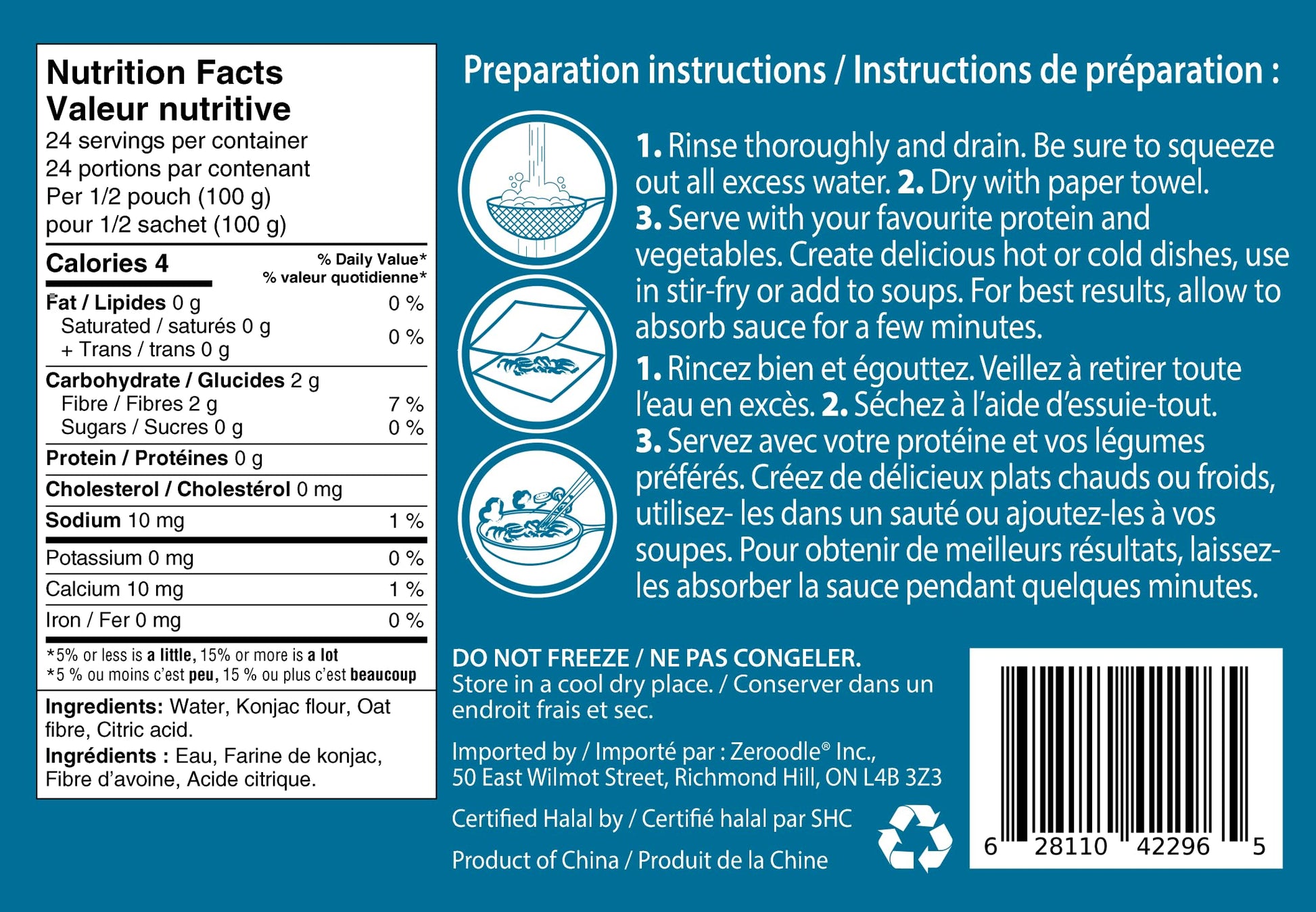 Nutrition Facts
Valeur nutritive
24 servings per container
24 portions par contenant
Per 1/2 pouch (100 g)
pour 1/2 sachet (100 g)

Calories 4
% Daily Value*
% valeur quotidienne*

Fat / Lipides 0 g 0 %
Saturated / saturés 0 g
+ Trans / trans 0 g 0 %
Carbohydrate / Glucides 2 g
Fibre / Fibres 2 g 7 %
Sugars / Sucres 0 g 0 %
Protein / Protéines 0 g
Cholesterol / Cholestérol 0 mg
Sodium 10 mg 1 %
Potassium 0 mg 0 %
Calcium 10 mg 1 %
Iron / Fer 0 mg 0 %

*5% or less is a little, 15% or more is a lot
*5 % ou moins c'est peu, 15 % ou plus c'est beaucoup

Ingredients: Water, Konjac flour, Oat fibre, Citric acid.
Ingrédients : Eau, Farine de konjac, Fibre d'avoine, Acide citrique.

Preparation instructions / Instructions de préparation :

1. Rinse thoroughly and drain. Be sure to squeeze out all excess water. 2. Dry with paper towel. 3. Serve with your favourite protein and vegetables. Create delicious hot or cold dishes, use in stir-fry or add to soups. For best results, allow to absorb sauce for a few minutes.

1. Rincez bien et égouttez. Veillez à retirer toute l'eau en excès. 2. Séchez à l'aide d'essuie-tout. 3. Servez avec votre protéine et vos légumes préférés. Créez de délicieux plats chauds ou froids, utilisez- les dans un sauté ou ajoutez-les à vos soupes. Pour obtenir de meilleurs résultats, laissez-les absorber la sauce pendant quelques minutes.

DO NOT FREEZE / NE PAS CONGELER.
Store in a cool dry place. / Conserver dans un endroit frais et sec.

Imported by / Importé par : Zeroodle® Inc.,
50 East Wilmot Street, Richmond Hill, ON L4B 3Z3

Certified Halal by / Certifié halal par SHC

Product of China / Produit de la Chine

6 28110 42296 5